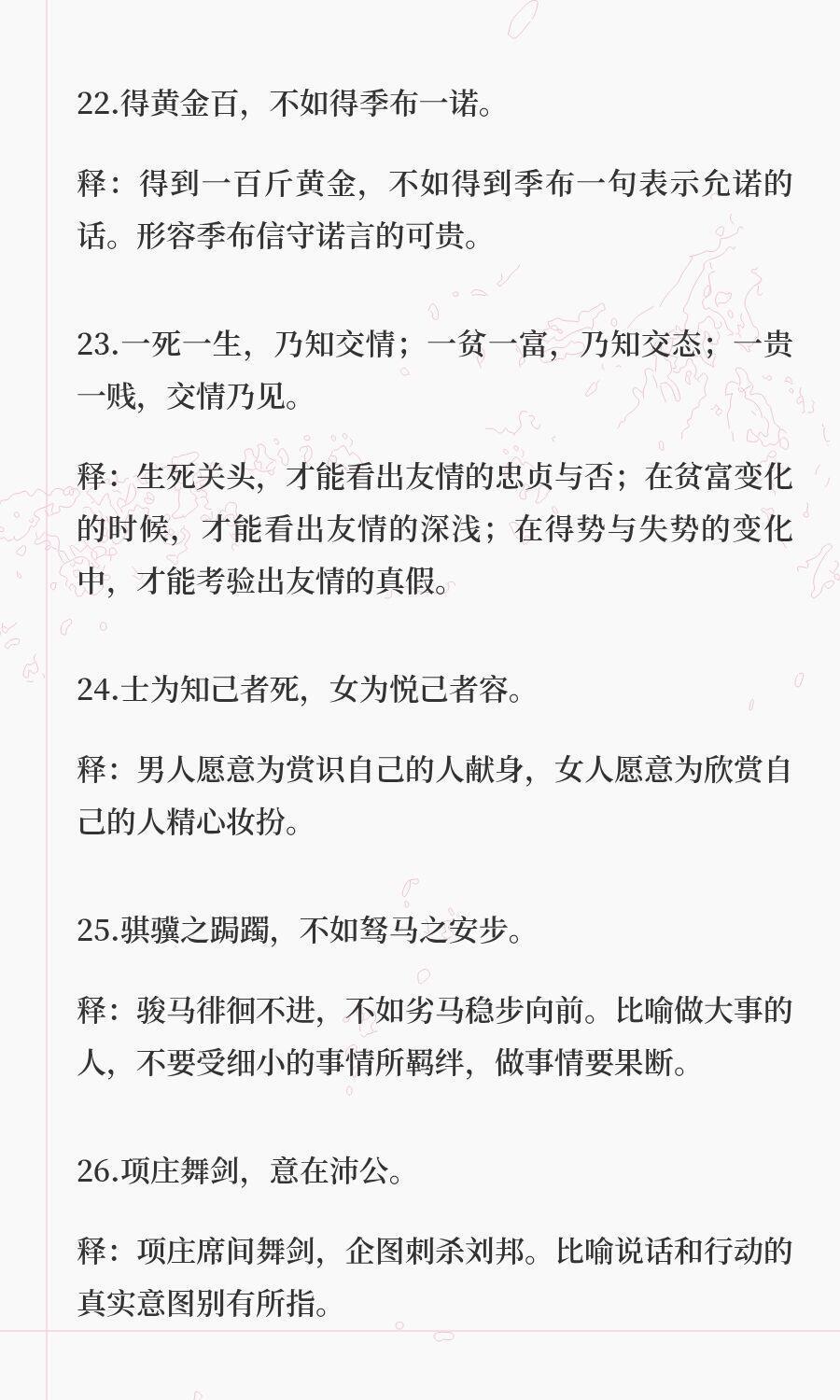 22.得黄金百，不如得季布一诺。

释：得到一百斤黄金，不如得到季布一句表示允诺的话。形容季布信守诺言的可贵。

23.一死一生，乃知交情；一贫一富，乃知交态；一贵一贱，交情乃见。

释：生死关头，才能看出友情的忠贞与否；在贫富变化的时候，才能看出友情的深浅；在得势与失势的变化中，才能考验出友情的真假。

24.士为知己者死，女为悦己者容。

释：男人愿意为赏识自己的人献身，女人愿意为欣赏自己的人精心妆扮。

25.骐骥之跼躅，不如驽马之安步。

释：骏马徘徊不进，不如劣马稳步向前。比喻做大事的人，不要受细小的事情所羁绊，做事情要果断。

26.项庄舞剑，意在沛公。

释：项庄席间舞剑，企图刺杀刘邦。比喻说话和行动的真实意图别有所指。